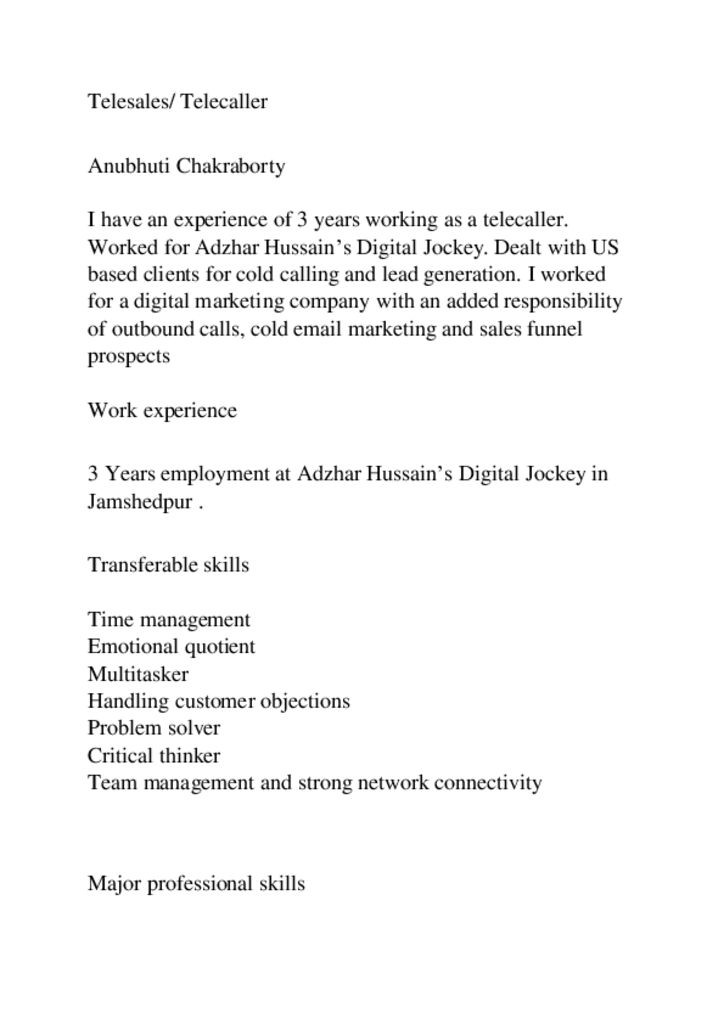 Telesales/ Telecaller

Anubhuti Chakraborty

I have an experience of 3 years working as a telecaller. Worked for Adzhar Hussain’s Digital Jockey. Dealt with US based clients for cold calling and lead generation. I worked for a digital marketing company with an added responsibility of outbound calls, cold email marketing and sales funnel prospects

Work experience

3 Years employment at Adzhar Hussain’s Digital Jockey in Jamshedpur .

Transferable skills

Time management
Emotional quotient
Multitasker
Handling customer objections
Problem solver
Critical thinker
Team management and strong network connectivity

Major professional skills